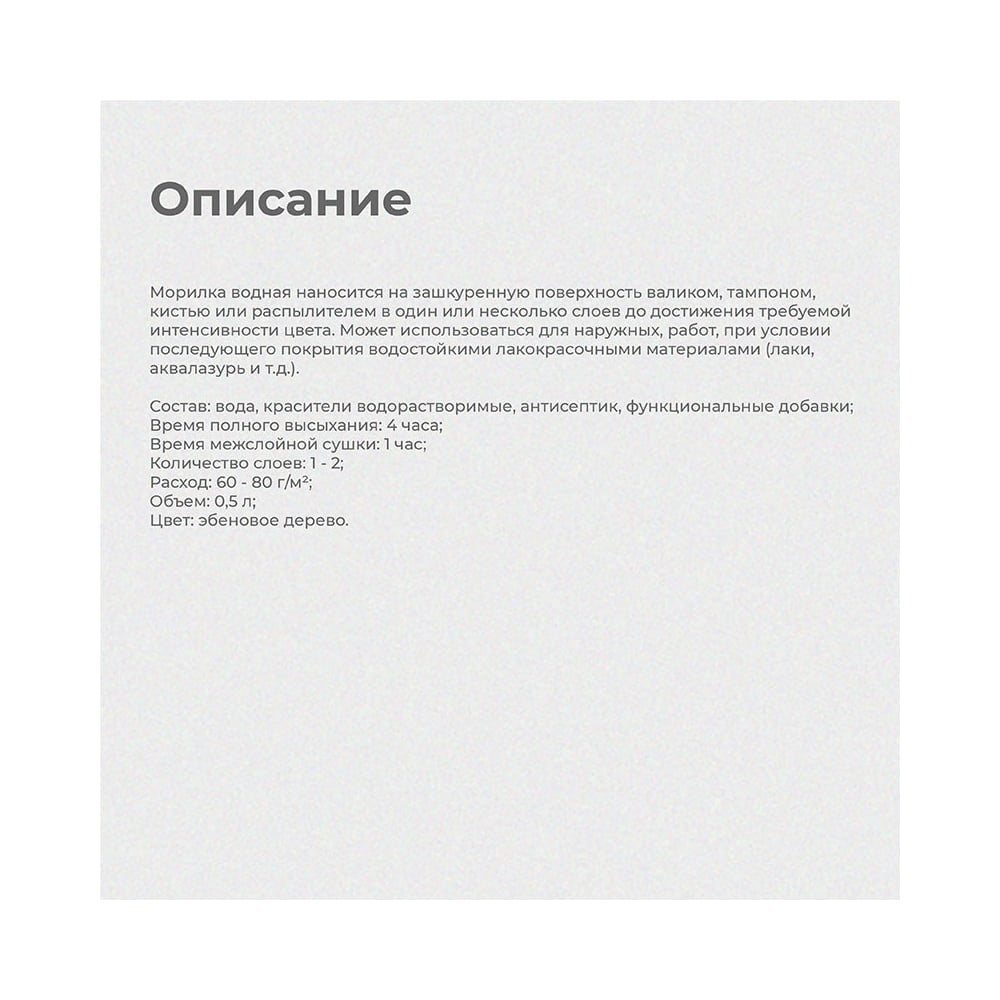 Описание

Морилка водная наносится на зашкуренную поверхность валиком, тампоном, кистью или распылителем в один или несколько слоев до достижения требуемой интенсивности цвета. Может использоваться для наружных, работ, при условии последующего покрытия водостойкими лакокрасочными материалами (лаки, аквалазурь и т.д.).

Состав: вода, красители водорастворимые, антисептик, функциональные добавки;
Время полного высыхания: 4 часа;
Время межслойной сушки: 1 час;
Количество слоев: 1 - 2;
Расход: 60 - 80 г/м²;
Объем: 0,5 л;
Цвет: эбеновое дерево.